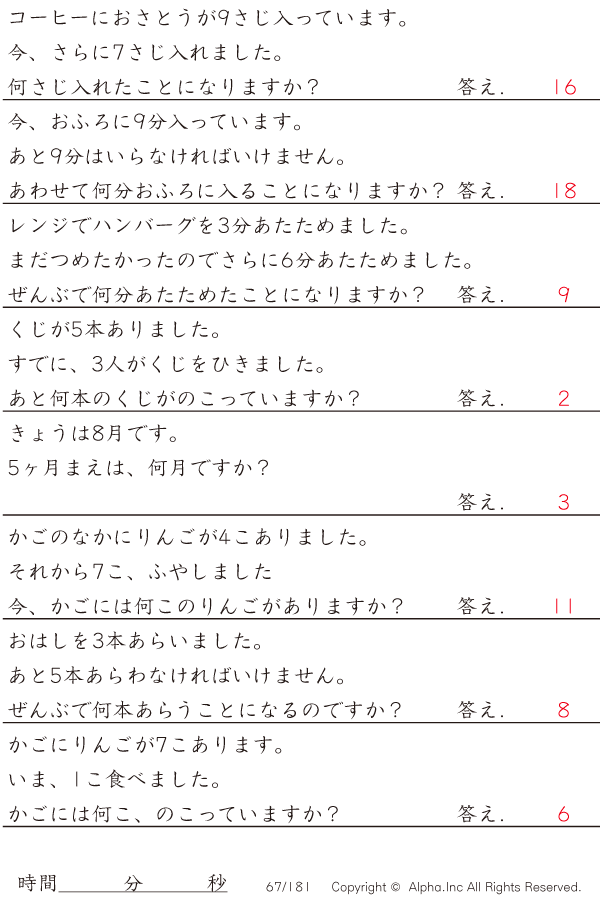 コーヒーにおさとうが9さじ入っています。
今、さらに7さじ入れました。
何さじ入れたことになりますか？ 答え. 16

今、おふろに9分入っています。
あと9分はいらなければいけません。
あわせて何分おふろに入ることになりますか？ 答え. 18

レンジでハンバーグを3分あたためました。
まだつめたかったのでさらに6分あたためました。
ぜんぶで何分あたためたことになりますか？ 答え. 9

くじが5本ありました。
すでに、3人がくじをひきました。
あと何本のくじがのこっていますか？ 答え. 2

きょうは8月です。
5ヶ月まえは、何月ですか？
答え. 3

かごのなかにりんごが4こありました。
それから7こ、ふやしました
今、かごには何このりんごがありますか？ 答え. 11

おはしを3本あらいました。
あと5本あらわなければいけません。
ぜんぶで何本あらうことになるのですか？ 答え. 8

かごにりんごが7こあります。
いま、1こ食べました。
かごには何こ、のこっていますか？ 答え. 6

時間____分____秒 67/181 Copyright © Alpha.Inc All Rights Reserved.